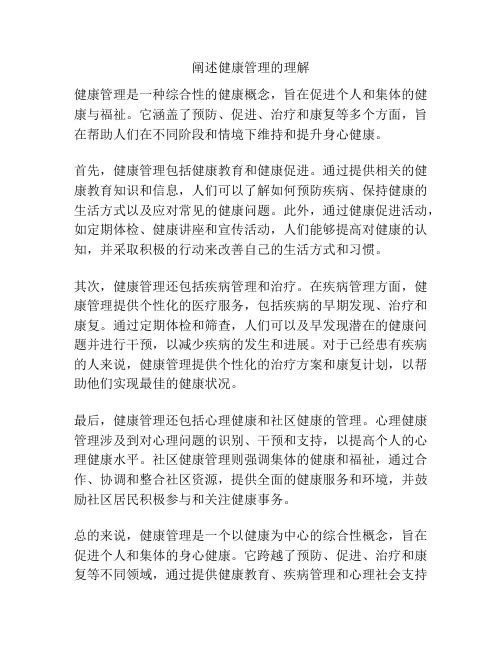 阐述健康管理的理解

健康管理是一种综合性的健康概念，旨在促进个人和集体的健康与福祉。它涵盖了预防、促进、治疗和康复等多个方面，旨在帮助人们在不同阶段和情境下维持和提升身心健康。

首先，健康管理包括健康教育和健康促进。通过提供相关的健康教育知识和信息，人们可以了解如何预防疾病、保持健康的生活方式以及应对常见的健康问题。此外，通过健康促进活动，如定期体检、健康讲座和宣传活动，人们能够提高对健康的认知，并采取积极的行动来改善自己的生活方式和习惯。

其次，健康管理还包括疾病管理和治疗。在疾病管理方面，健康管理提供个性化的医疗服务，包括疾病的早期发现、治疗和康复。通过定期体检和筛查，人们可以及早发现潜在的健康问题并进行干预，以减少疾病的发生和进展。对于已经患有疾病的人来说，健康管理提供个性化的治疗方案和康复计划，以帮助他们实现最佳的健康状况。

最后，健康管理还包括心理健康和社区健康的管理。心理健康管理涉及到对心理问题的识别、干预和支持，以提高个人的心理健康水平。社区健康管理则强调集体的健康和福祉，通过合作、协调和整合社区资源，提供全面的健康服务和环境，并鼓励社区居民积极参与和关注健康事务。

总的来说，健康管理是一个以健康为中心的综合性概念，旨在促进个人和集体的身心健康。它跨越了预防、促进、治疗和康复等不同领域，通过提供健康教育、疾病管理和心理社会支持